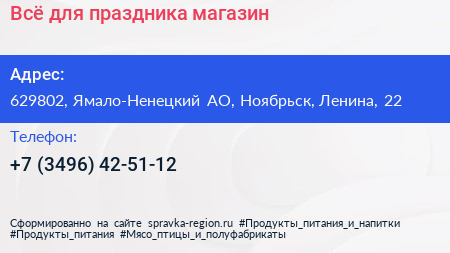 Всё для праздника магазин

Адрес:

629802, Ямало-Ненецкий АО, Ноябрьск, Ленина, 22

Телефон:

+7 (3496) 42-51-12

Сформированно на сайте spravka-region.ru #Продукты_питания_и_напитки #Продукты_питания #Мясо_птицы_и_полуфабрикаты